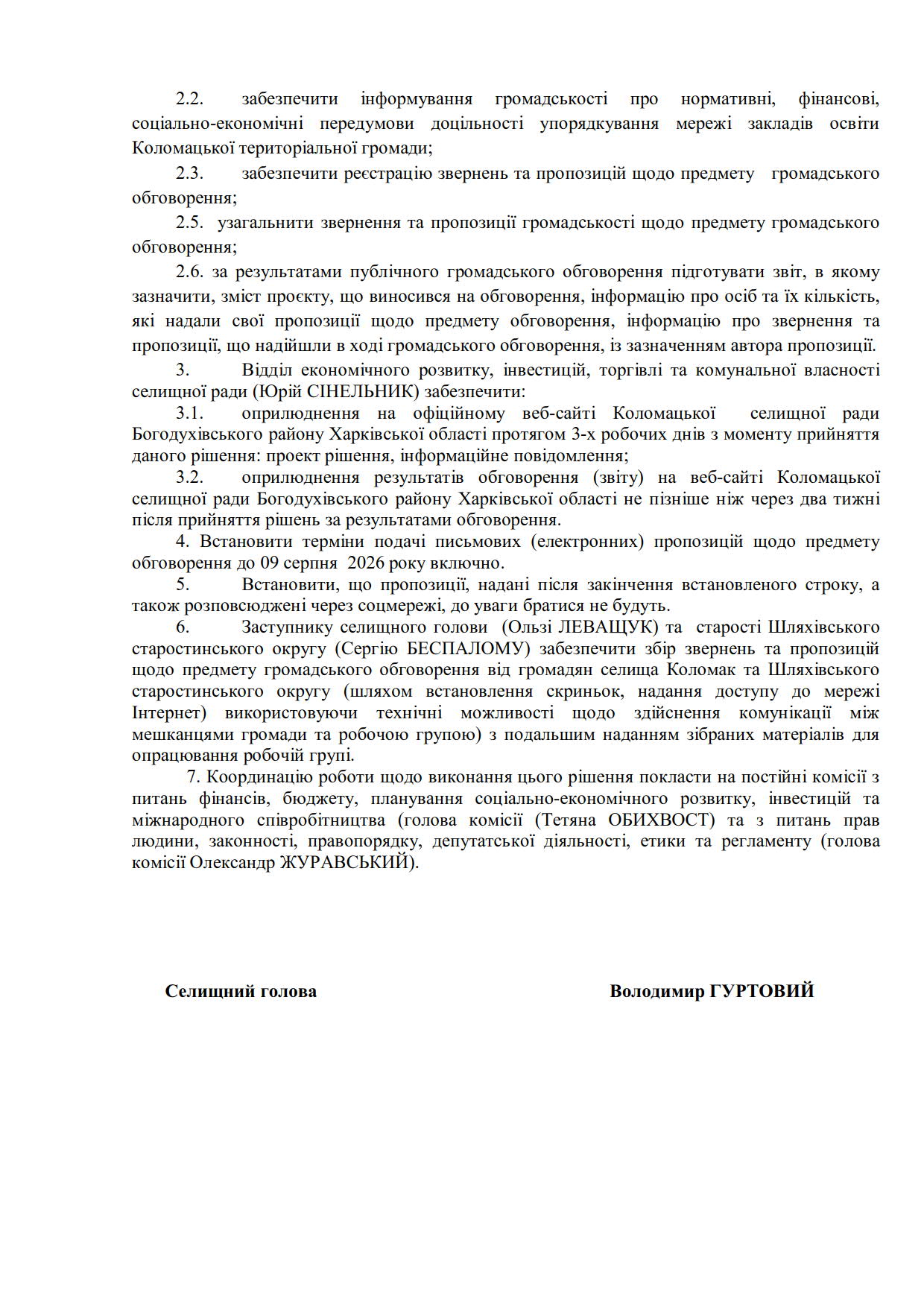 2.2. забезпечити інформування громадськості про нормативні, фінансові, соціально-економічні передумови доцільності упорядкування мережі закладів освіти Коломацької територіальної громади;

2.3. забезпечити реєстрацію звернень та пропозицій щодо предмету громадського обговорення;

2.5. узагальнити звернення та пропозиції громадськості щодо предмету громадського обговорення;

2.6. за результатами публічного громадського обговорення підготувати звіт, в якому зазначити, зміст проєкту, що виносився на обговорення, інформацію про осіб та їх кількість, які надали свої пропозиції щодо предмету обговорення, інформацію про звернення та пропозиції, що надійшли в ході громадського обговорення, із зазначенням автора пропозиції.

3. Відділ економічного розвитку, інвестицій, торгівлі та комунальної власності селищної ради (Юрій СІНЕЛЬНИК) забезпечити:

3.1. оприлюднення на офіційному веб-сайті Коломацької селищної ради Богодухівського району Харківської області протягом 3-х робочих днів з моменту прийняття даного рішення: проект рішення, інформаційне повідомлення;

3.2. оприлюднення результатів обговорення (звіту) на веб-сайті Коломацької селищної ради Богодухівського району Харківської області не пізніше ніж через два тижні після прийняття рішень за результатами обговорення.

4. Встановити терміни подачі письмових (електронних) пропозицій щодо предмету обговорення до 09 серпня 2026 року включно.

5. Встановити, що пропозиції, надані після закінчення встановленого строку, а також розповсюджені через соцмережі, до уваги братися не будуть.

6. Заступнику селищного голови (Ользі ЛЕВАЩУК) та старості Шляхівського старостинського округу (Сергію БЕСПАЛОМУ) забезпечити збір звернень та пропозицій щодо предмету громадського обговорення від громадян селища Коломак та Шляхівського старостинського округу (шляхом встановлення скриньок, надання доступу до мережі Інтернет) використовуючи технічні можливості щодо здійснення комунікації між мешканцями громади та робочою групою) з подальшим наданням зібраних матеріалів для опрацювання робочій групі.

7. Координацію роботи щодо виконання цього рішення покласти на постійні комісії з питань фінансів, бюджету, планування соціально-економічного розвитку, інвестицій та міжнародного співробітництва (голова комісії (Тетяна ОБИХВОСТ) та з питань прав людини, законності, правопорядку, депутатської діяльності, етики та регламенту (голова комісії Олександр ЖУРАВСЬКИЙ).

Селищний голова Володимир ГУРТОВИЙ